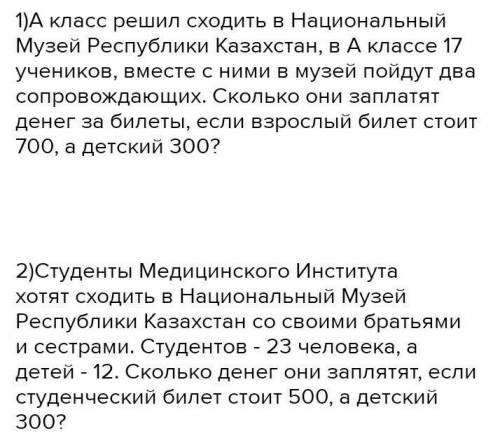 1)А класс решил сходить в Национальный Музей Республики Казахстан, в А классе 17 учеников, вместе с ними в музей пойдут два сопровождающих. Сколько они заплатят денег за билеты, если взрослый билет стоит 700, а детский 300?

2)Студенты Медицинского Института хотят сходить в Национальный Музей Республики Казахстан со своими братьями и сестрами. Студентов - 23 человека, а детей - 12. Сколько денег они заплятят, если студенческий билет стоит 500, а детский 300?